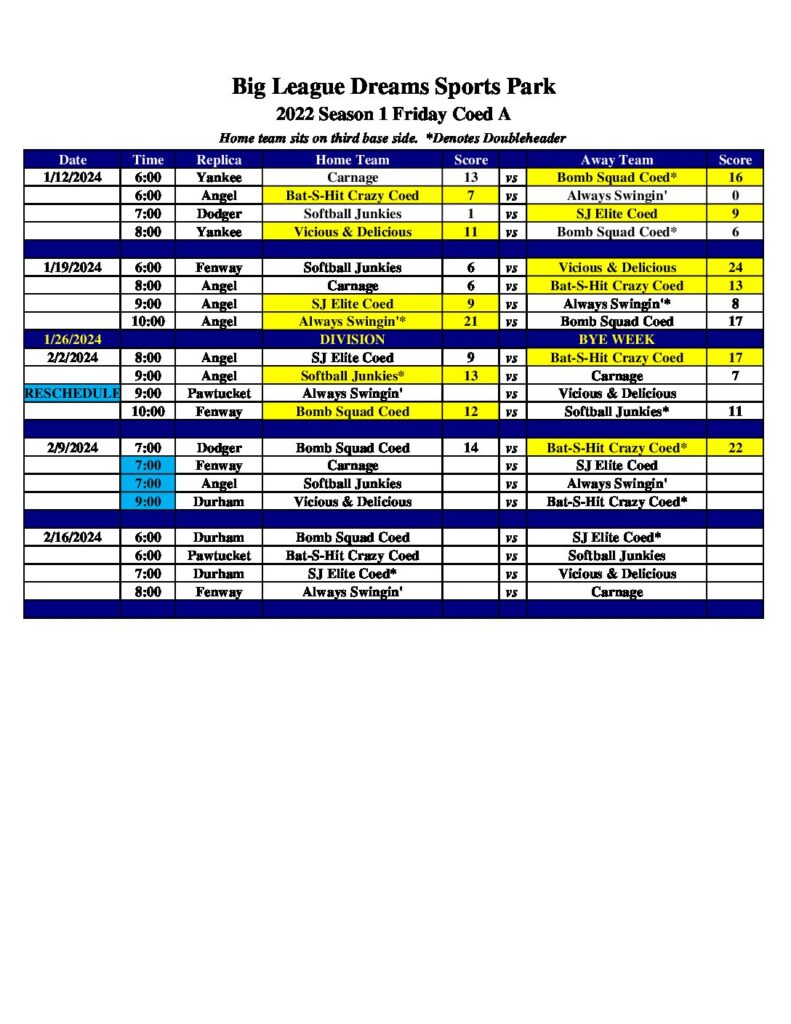 Big League Dreams Sports Park
2022 Season 1 Friday Coed A
Home team sits on third base side. *Denotes Doubleheader

| Date | Time | Replica | Home Team | Score | | Away Team | Score |
|---|---|---|---|---|---|---|---|
| 1/12/2024 | 6:00 | Yankee | Carnage | 13 | vs | Bomb Squad Coed* | 16 |
| | 6:00 | Angel | Bat-S-Hit Crazy Coed | 7 | vs | Always Swingin' | 0 |
| | 7:00 | Dodger | Softball Junkies | 1 | vs | SJ Elite Coed | 9 |
| | 8:00 | Yankee | Vicious & Delicious | 11 | vs | Bomb Squad Coed* | 6 |
| | | | | | | | |
| 1/19/2024 | 6:00 | Fenway | Softball Junkies | 6 | vs | Vicious & Delicious | 24 |
| | 8:00 | Angel | Carnage | 6 | vs | Bat-S-Hit Crazy Coed | 13 |
| | 9:00 | Angel | SJ Elite Coed | 9 | vs | Always Swingin'* | 8 |
| | 10:00 | Angel | Always Swingin'* | 21 | vs | Bomb Squad Coed | 17 |
| 1/26/2024 | | | DIVISION | | | BYE WEEK | |
| 2/2/2024 | 8:00 | Angel | SJ Elite Coed | 9 | vs | Bat-S-Hit Crazy Coed | 17 |
| | 9:00 | Angel | Softball Junkies* | 13 | vs | Carnage | 7 |
| RESCHEDULE | 9:00 | Pawtucket | Always Swingin' | | vs | Vicious & Delicious | |
| | 10:00 | Fenway | Bomb Squad Coed | 12 | vs | Softball Junkies* | 11 |
| | | | | | | | |
| 2/9/2024 | 7:00 | Dodger | Bomb Squad Coed | 14 | vs | Bat-S-Hit Crazy Coed* | 22 |
| | 7:00 | Fenway | Carnage | | vs | SJ Elite Coed | |
| | 7:00 | Angel | Softball Junkies | | vs | Always Swingin' | |
| | 9:00 | Durham | Vicious & Delicious | | vs | Bat-S-Hit Crazy Coed* | |
| | | | | | | | |
| 2/16/2024 | 6:00 | Durham | Bomb Squad Coed | | vs | SJ Elite Coed* | |
| | 6:00 | Pawtucket | Bat-S-Hit Crazy Coed | | vs | Softball Junkies | |
| | 7:00 | Durham | SJ Elite Coed* | | vs | Vicious & Delicious | |
| | 8:00 | Fenway | Always Swingin' | | vs | Carnage | |